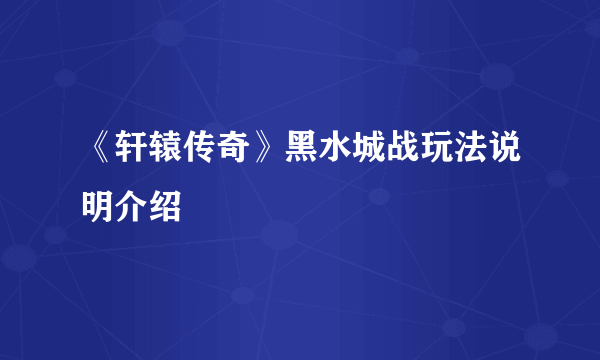 《轩辕传奇》黑水城战玩法说明介绍